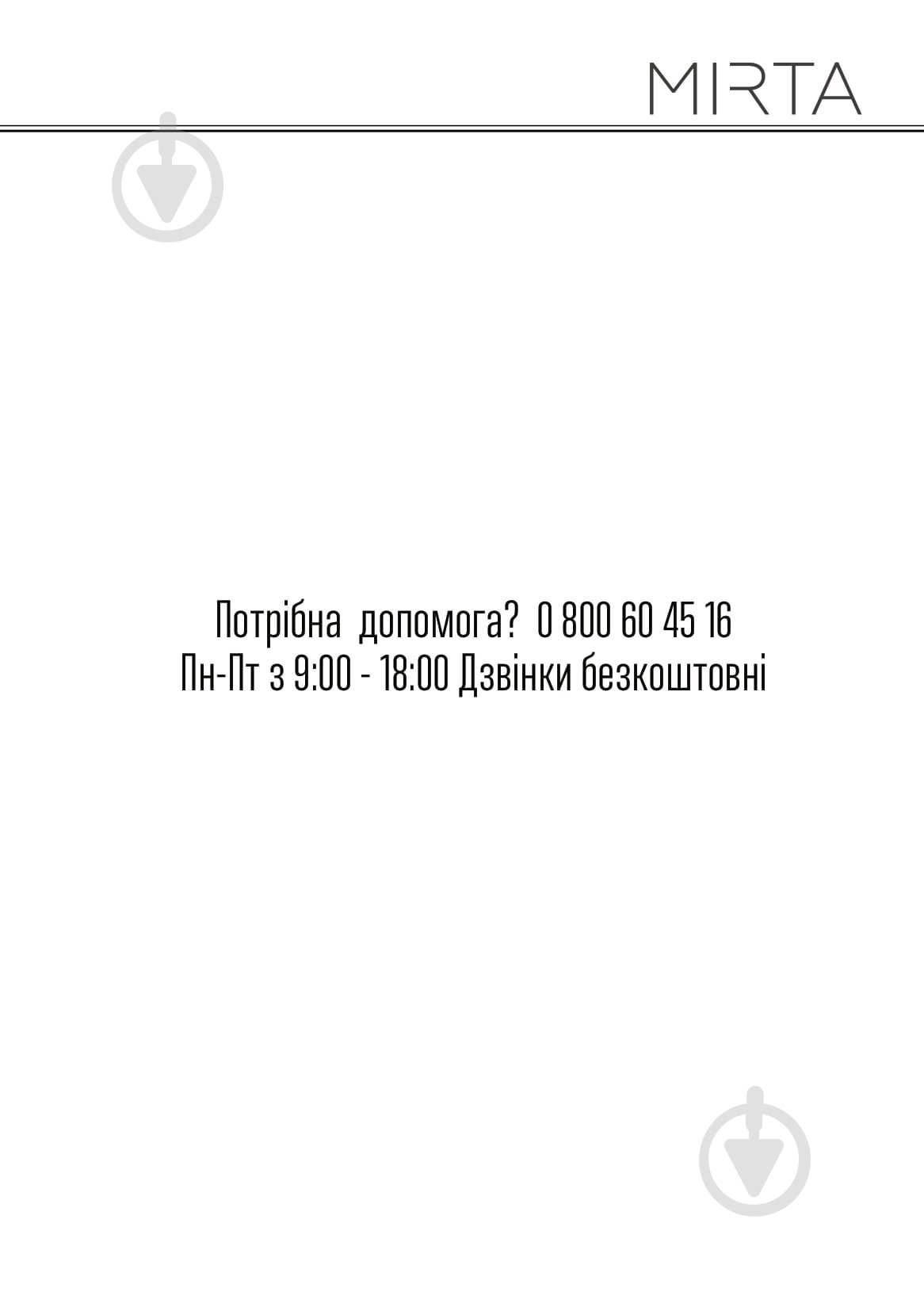 MIRTA

Потрібна допомога? 0 800 60 45 16
Пн-Пт з 9:00 - 18:00 Дзвінки безкоштовні